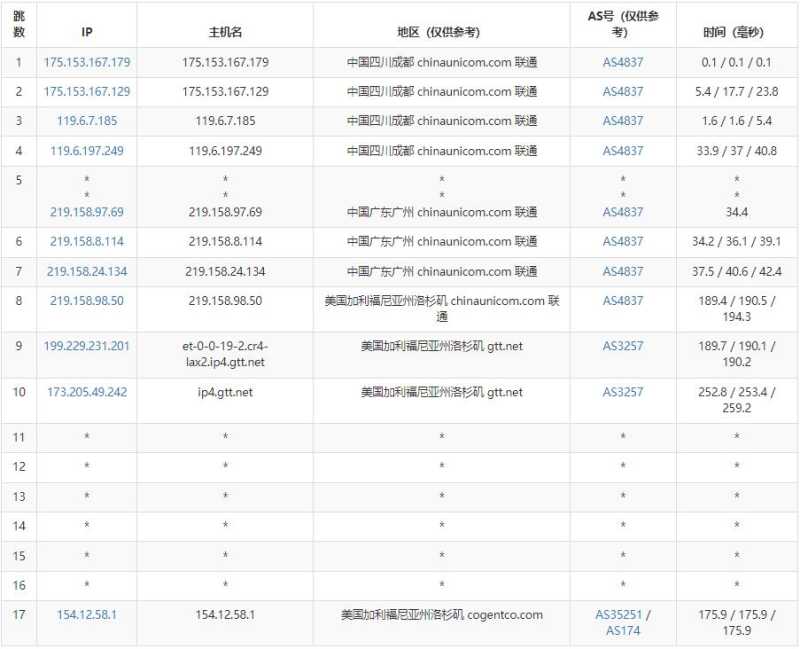 | 跳数 | IP | 主机名 | 地区（仅供参考） | AS号（仅供参考） | 时间（毫秒） |
|---|---|---|---|---|---|
| 1 | 175.153.167.179 | 175.153.167.179 | 中国四川成都 chinaunicom.com 联通 | AS4837 | 0.1 / 0.1 / 0.1 |
| 2 | 175.153.167.129 | 175.153.167.129 | 中国四川成都 chinaunicom.com 联通 | AS4837 | 5.4 / 17.7 / 23.8 |
| 3 | 119.6.7.185 | 119.6.7.185 | 中国四川成都 chinaunicom.com 联通 | AS4837 | 1.6 / 1.6 / 5.4 |
| 4 | 119.6.197.249 | 119.6.197.249 | 中国四川成都 chinaunicom.com 联通 | AS4837 | 33.9 / 37 / 40.8 |
| 5 | * * 219.158.97.69 | * * 219.158.97.69 | * * 中国广东广州 chinaunicom.com 联通 | * * AS4837 | * * 34.4 |
| 6 | 219.158.8.114 | 219.158.8.114 | 中国广东广州 chinaunicom.com 联通 | AS4837 | 34.2 / 36.1 / 39.1 |
| 7 | 219.158.24.134 | 219.158.24.134 | 中国广东广州 chinaunicom.com 联通 | AS4837 | 37.5 / 40.6 / 42.4 |
| 8 | 219.158.98.50 | 219.158.98.50 | 美国加利福尼亚州洛杉矶 chinaunicom.com 联通 | AS4837 | 189.4 / 190.5 / 194.3 |
| 9 | 199.229.231.201 | et-0-0-19-2.cr4-lax2.ip4.gtt.net | 美国加利福尼亚州洛杉矶 gtt.net | AS3257 | 189.7 / 190.1 / 190.2 |
| 10 | 173.205.49.242 | ip4.gtt.net | 美国加利福尼亚州洛杉矶 gtt.net | AS3257 | 252.8 / 253.4 / 259.2 |
| 11 | * | * | * | * | * |
| 12 | * | * | * | * | * |
| 13 | * | * | * | * | * |
| 14 | * | * | * | * | * |
| 15 | * | * | * | * | * |
| 16 | * | * | * | * | * |
| 17 | 154.12.58.1 | 154.12.58.1 | 美国加利福尼亚州洛杉矶 cogentco.com | AS35251 / AS174 | 175.9 / 175.9 / 175.9 |